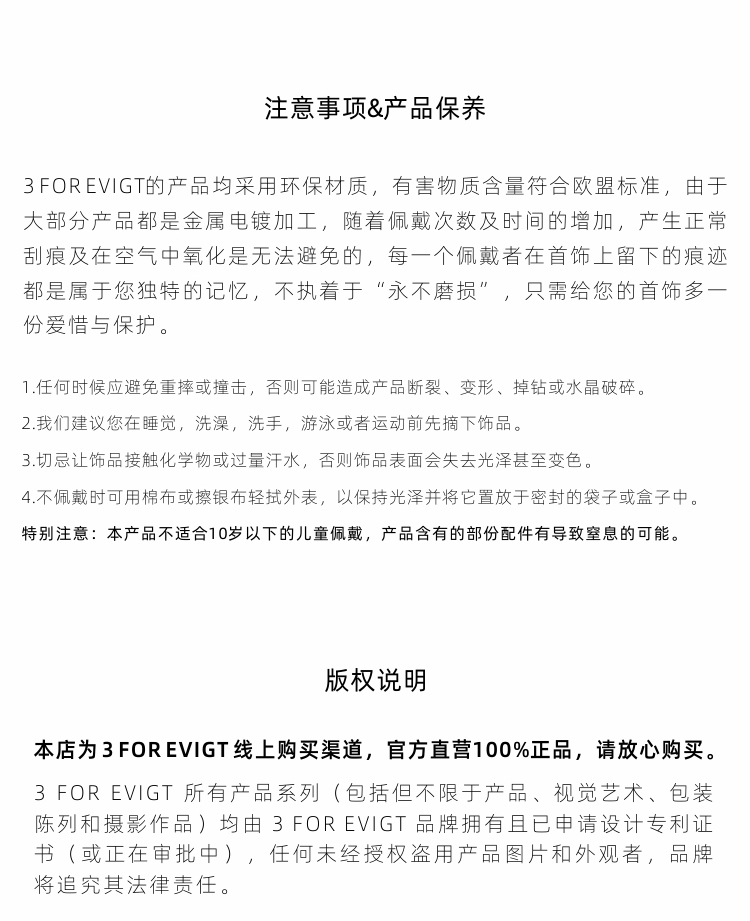 注意事项&产品保养

3 FOR EVIGT的产品均采用环保材质，有害物质含量符合欧盟标准，由于大部分产品都是金属电镀加工，随着佩戴次数及时间的增加，产生正常刮痕及在空气中氧化是无法避免的，每一个佩戴者在首饰上留下的痕迹都是属于您独特的记忆，不执着于“永不磨损”，只需给您的首饰多一份爱惜与保护。

1.任何时候应避免重摔或撞击，否则可能造成产品断裂、变形、掉钻或水晶破碎。

2.我们建议您在睡觉，洗澡，洗手，游泳或者运动前先摘下饰品。

3.切忌让饰品接触化学物或过量汗水，否则饰品表面会失去光泽甚至变色。

4.不佩戴时可用棉布或擦银布轻拭外表，以保持光泽并将它置放于密封的袋子或盒子中。

特别注意：本产品不适合10岁以下的儿童佩戴，产品含有的部份配件有导致窒息的可能。

版权说明

本店为 3 FOR EVIGT 线上购买渠道，官方直营100%正品，请放心购买。

3 FOR EVIGT 所有产品系列（包括但不限于产品、视觉艺术、包装陈列和摄影作品）均由 3 FOR EVIGT 品牌拥有且已申请设计专利证书（或正在审批中），任何未经授权盗用产品图片和外观者，品牌将追究其法律责任。